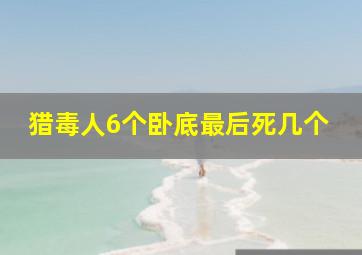 猎毒人6个卧底最后死几个